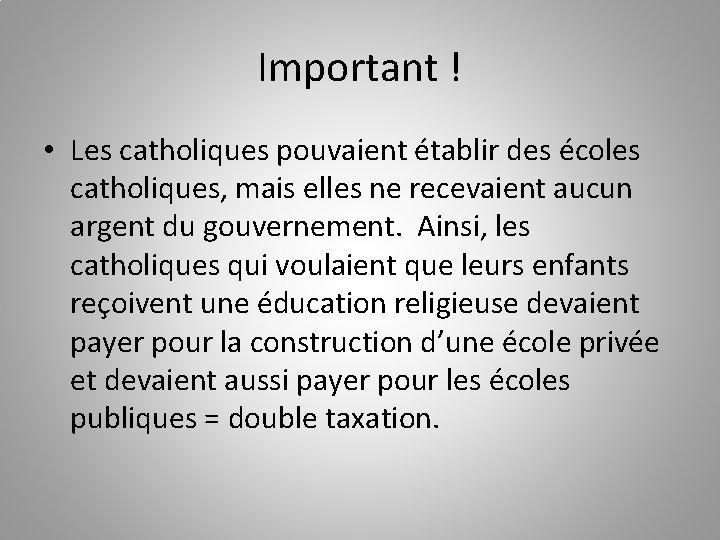 Important !

• Les catholiques pouvaient établir des écoles catholiques, mais elles ne recevaient aucun argent du gouvernement. Ainsi, les catholiques qui voulaient que leurs enfants reçoivent une éducation religieuse devaient payer pour la construction d'une école privée et devaient aussi payer pour les écoles publiques = double taxation.